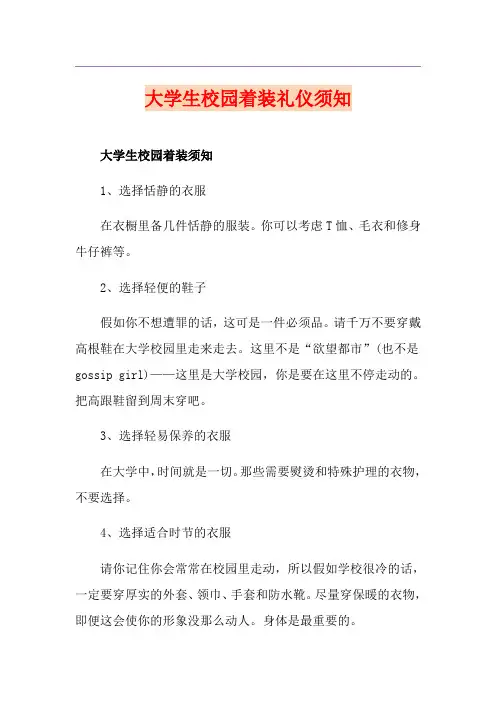 大学生校园着装礼仪须知

大学生校园着装须知

1、选择恬静的衣服

在衣橱里备几件恬静的服装。你可以考虑T恤、毛衣和修身牛仔裤等。

2、选择轻便的鞋子

假如你不想遭罪的话，这可是一件必须品。请千万不要穿戴高根鞋在大学校园里走来走去。这里不是“欲望都市”(也不是gossip girl)——这里是大学校园，你是要在这里不停走动的。把高跟鞋留到周末穿吧。

3、选择轻易保养的衣服

在大学中，时间就是一切。那些需要熨烫和特殊护理的衣物，不要选择。

4、选择适合时节的衣服

请你记住你会常常在校园里走动，所以假如学校很冷的话，一定要穿厚实的外套、领巾、手套和防水靴。尽量穿保暖的衣物，即便这会使你的形象没那么动人。身体是最重要的。